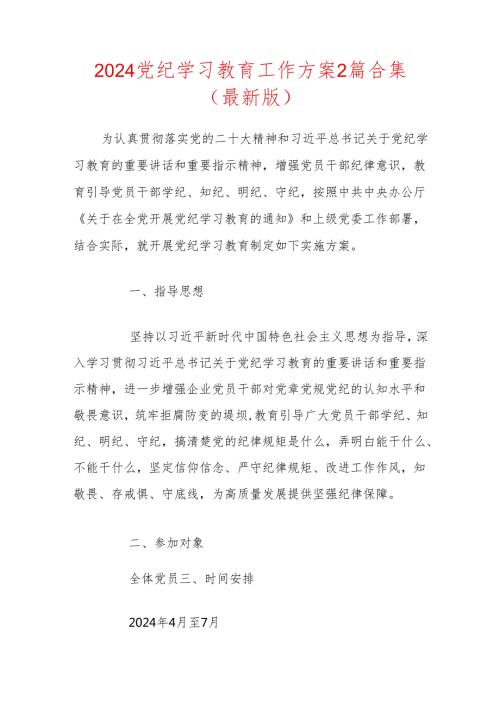 2024党纪学习教育工作方案2篇合集（最新版）

为认真贯彻落实党的二十大精神和习近平总书记关于党纪学习教育的重要讲话和重要指示精神，增强党员干部纪律意识，教育引导党员干部学纪、知纪、明纪、守纪，按照中共中央办公厅《关于在全党开展党纪学习教育的通知》和上级党委工作部署，结合实际，就开展党纪学习教育制定如下实施方案。

一、指导思想

坚持以习近平新时代中国特色社会主义思想为指导，深入学习贯彻习近平总书记关于党纪学习教育的重要讲话和重要指示精神，进一步增强企业党员干部对党章党规党纪的认知水平和敬畏意识，筑牢拒腐防变的堤坝，教育引导广大党员干部学纪、知纪、明纪、守纪，搞清楚党的纪律规矩是什么，弄明白能干什么、不能干什么，坚定信仰信念、严守纪律规矩、改进工作作风，知敬畏、存戒惧、守底线，为高质量发展提供坚强纪律保障。

二、参加对象

全体党员三、时间安排

2024年4月至7月